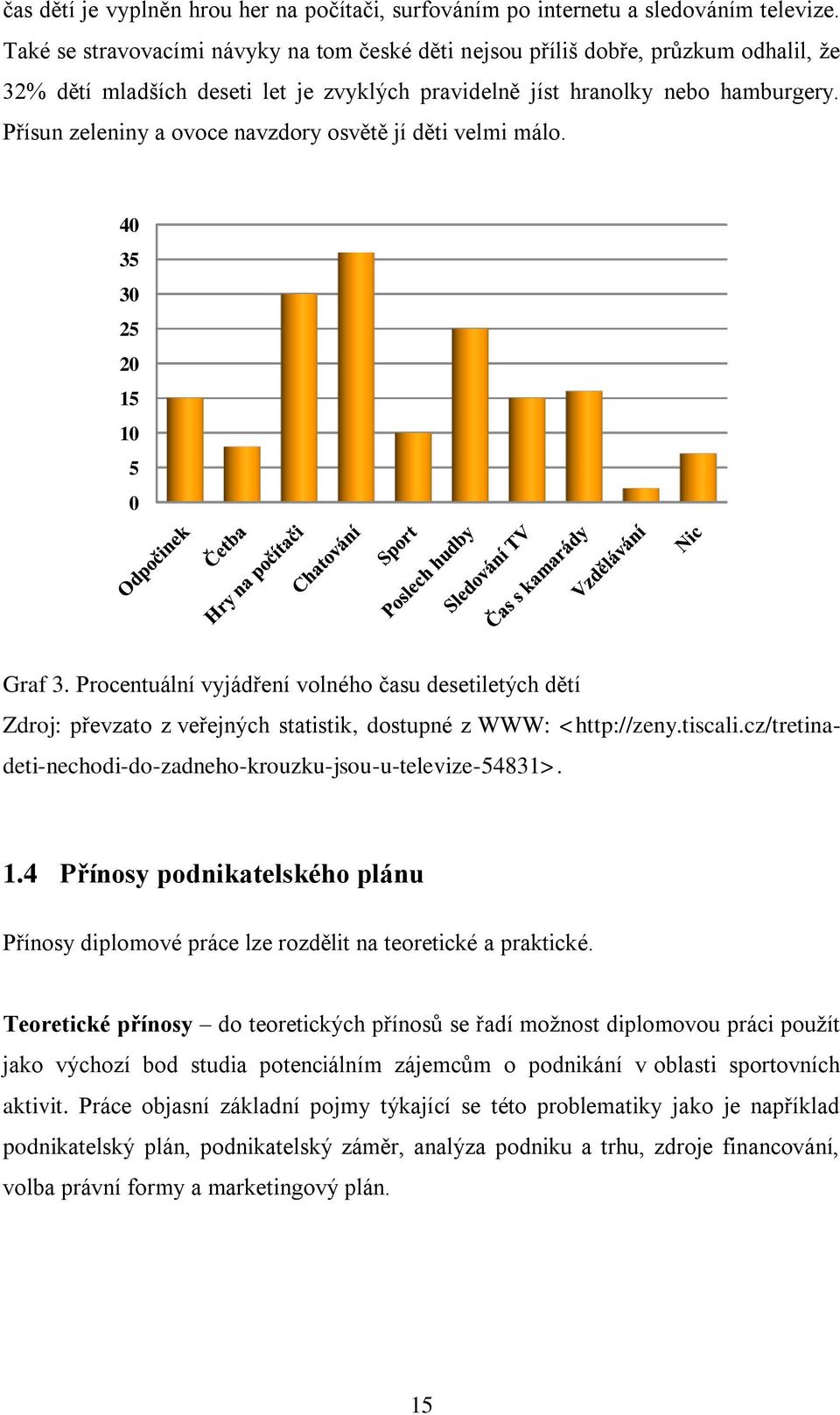 čas dětí je vyplněn hrou her na počítači, surfováním po internetu a sledováním televize. Také se stravovacími návyky na tom české děti nejsou příliš dobře, průzkum odhalil, že 32% dětí mladších deseti let je zvyklých pravidelně jíst hranolky nebo hamburgery. Přísun zeleniny a ovoce navzdory osvětě jí děti velmi málo.

40
35
30
25
20
15
10
5
0

Odpočinek
Četba
Hry na počítači
Chatování
Sport
Poslech hudby
Sledování TV
Čas s kamarády
Vzdělávání
Nic

Graf 3. Procentuální vyjádření volného času desetiletých dětí
Zdroj: převzato z veřejných statistik, dostupné z WWW: <http://zeny.tiscali.cz/tretina-deti-nechodi-do-zadneho-krouzku-jsou-u-televize-54831>.

1.4 Přínosy podnikatelského plánu

Přínosy diplomové práce lze rozdělit na teoretické a praktické.

Teoretické přínosy – do teoretických přínosů se řadí možnost diplomovou práci použít jako výchozí bod studia potenciálním zájemcům o podnikání v oblasti sportovních aktivit. Práce objasní základní pojmy týkající se této problematiky jako je například podnikatelský plán, podnikatelský záměr, analýza podniku a trhu, zdroje financování, volba právní formy a marketingový plán.

15